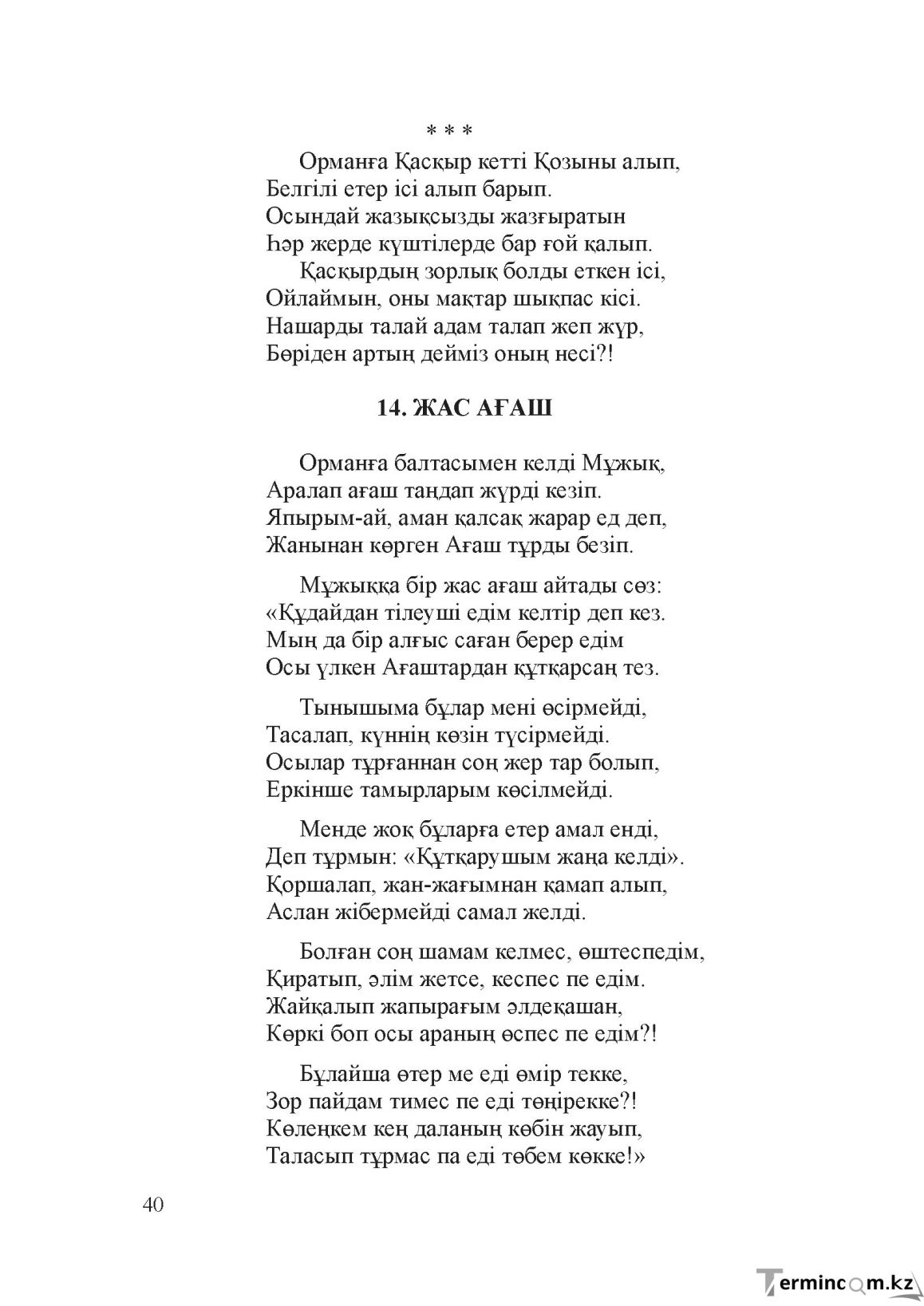 * * *

Орманға Қасқыр кетті Қозыны алып,
Белгілі етер ісі алып барып.
Осындай жазықсызды жазғыратын
Һәр жерде күштілерде бар ғой қалып.

Қасқырдың зорлық болды еткен ісі,
Ойлаймын, оны мақтар шықпас кісі.
Нашарды талай адам талап жеп жүр,
Бөріден артың дейміз оның несі?!

14. ЖАС АҒАШ

Орманға балтасымен келді Мұжық,
Аралап ағаш таңдап жүрді кезіп.
Япырым-ай, аман қалсақ жарар ед деп,
Жанынан көрген Ағаш тұрды безіп.

Мұжыққа бір жас ағаш айтады сөз:
«Құдайдан тілеуші едім келтір деп кез.
Мың да бір алғыс саған берер едім
Осы үлкен Ағаштардан құтқарсаң тез.

Тынышыма бұлар мені өсірмейді,
Тасалап, күннің көзін түсірмейді.
Осылар тұрғаннан соң жер тар болып,
Еркінше тамырларым көсілмейді.

Менде жоқ бұларға етер амал енді,
Деп тұрмын: «Құтқарушым жаңа келді».
Қоршалап, жан-жағымнан қамап алып,
Аслан жібермейді самал желді.

Болған соң шамам келмес, өштеспедім,
Қиратып, әлім жетсе, кеспес пе едім.
Жайқалып жапырағым әлдеқашан,
Көркі боп осы араның өспес пе едім?!

Бұлайша өтер ме еді өмір текке,
Зор пайдам тимес пе еді төңірекке?!
Көлеңкем кең даланың көбін жауып,
Таласып тұрмас па еді төбем көкке!»

40

Termincom.kz